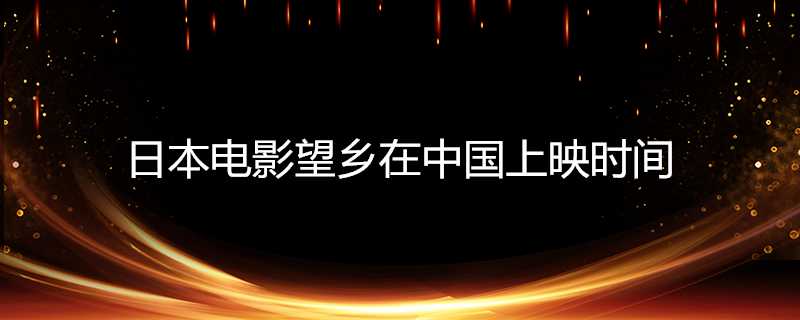 日本电影望乡在中国上映时间